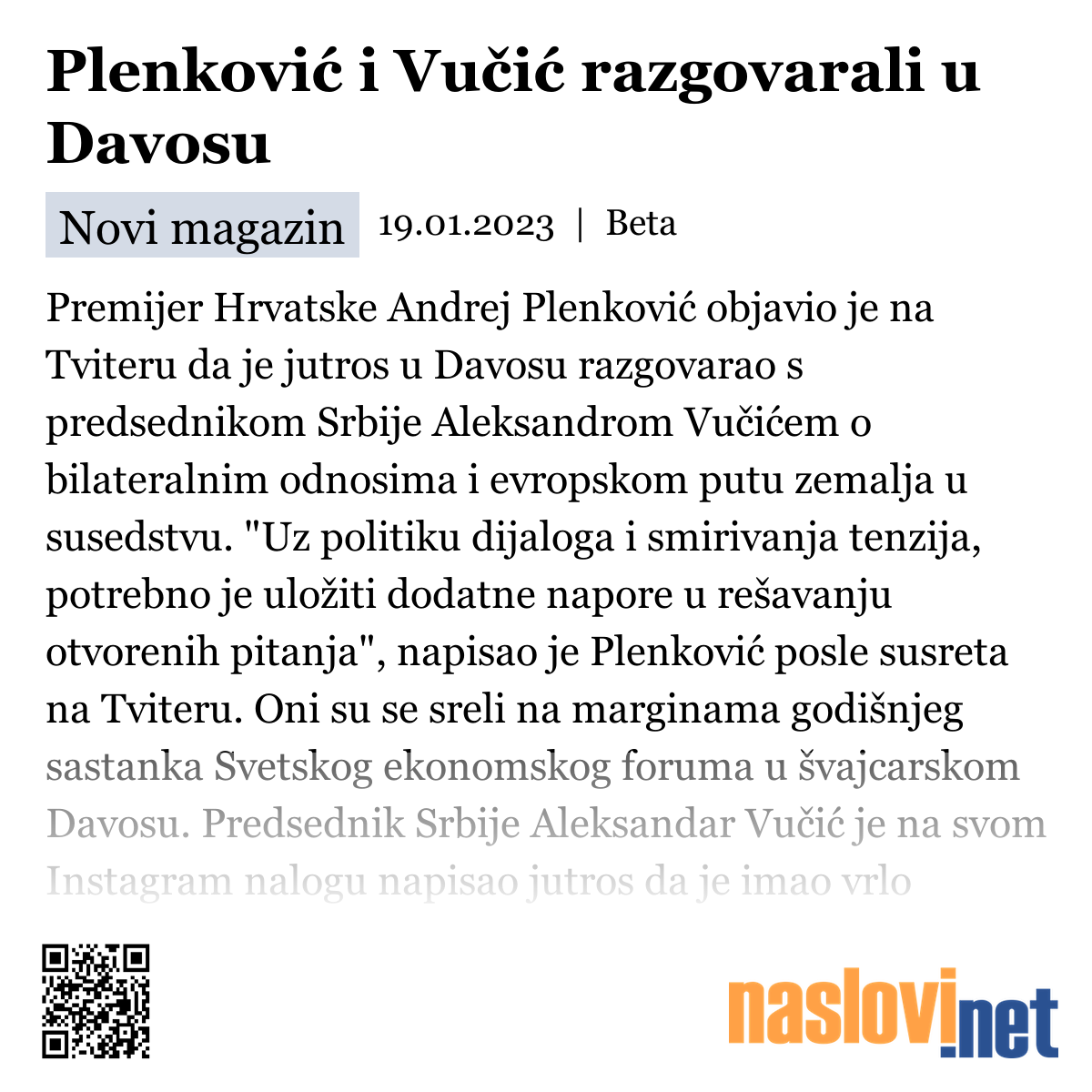 Plenković i Vučić razgovarali u Davosu

Novi magazin 19.01.2023 | Beta

Premijer Hrvatske Andrej Plenković objavio je na Tviteru da je jutros u Davosu razgovarao s predsednikom Srbije Aleksandrom Vučićem o bilateralnim odnosima i evropskom putu zemalja u susedstvu. "Uz politiku dijaloga i smirivanja tenzija, potrebno je uložiti dodatne napore u rešavanju otvorenih pitanja", napisao je Plenković posle susreta na Tviteru. Oni su se sreli na marginama godišnjeg sastanka Svetskog ekonomskog foruma u švajcarskom Davosu. Predsednik Srbije Aleksandar Vučić je na svom Instagram nalogu napisao jutros da je imao vrlo

naslovi.net